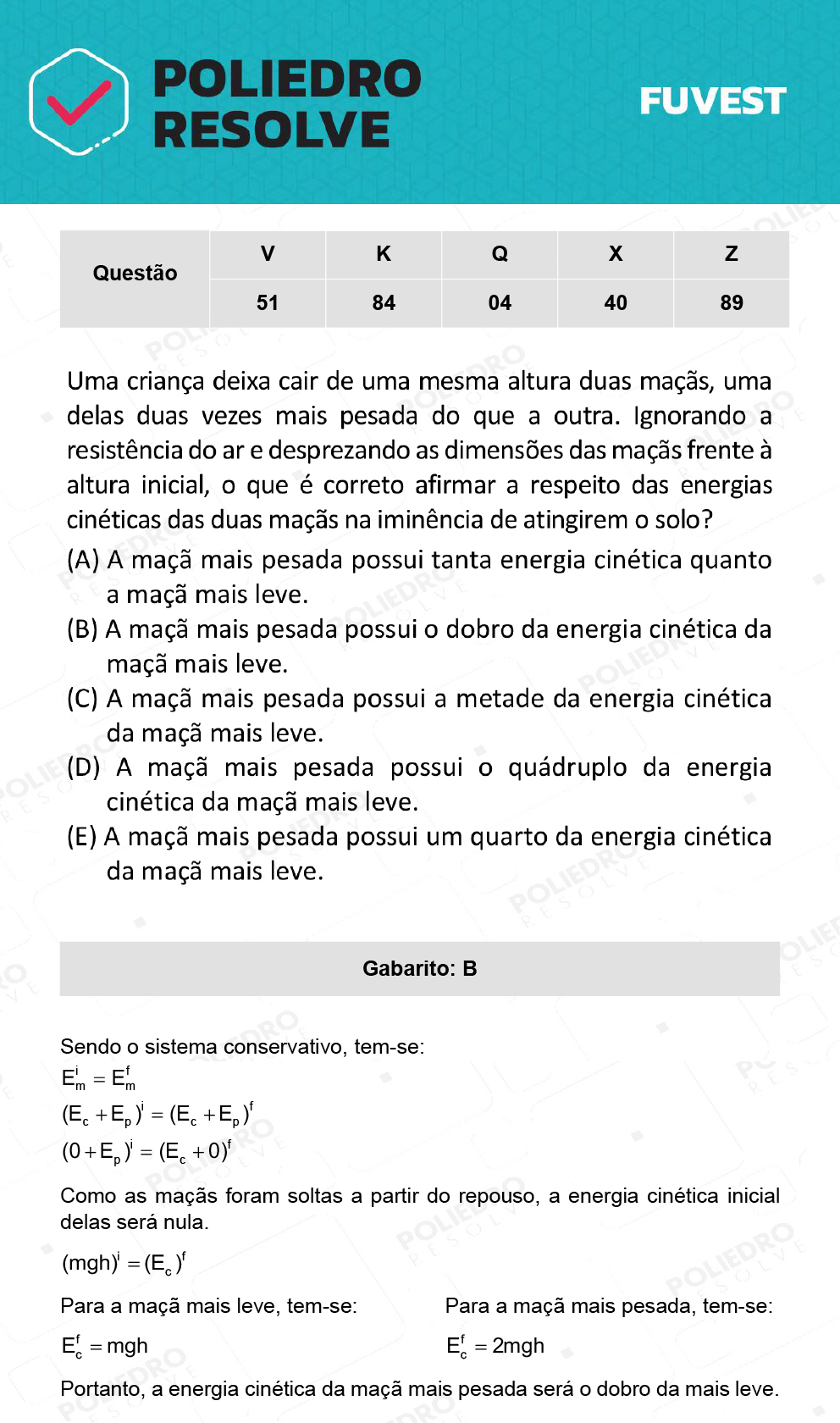 POLIEDRO RESOLVE

FUVEST

| Questão | V | K | Q | X | Z |
|---|---|---|---|---|---|
| | 51 | 84 | 04 | 40 | 89 |

Uma criança deixa cair de uma mesma altura duas maçãs, uma delas duas vezes mais pesada do que a outra. Ignorando a resistência do ar e desprezando as dimensões das maçãs frente à altura inicial, o que é correto afirmar a respeito das energias cinéticas das duas maçãs na iminência de atingirem o solo?

(A) A maçã mais pesada possui tanta energia cinética quanto a maçã mais leve.
(B) A maçã mais pesada possui o dobro da energia cinética da maçã mais leve.
(C) A maçã mais pesada possui a metade da energia cinética da maçã mais leve.
(D) A maçã mais pesada possui o quádruplo da energia cinética da maçã mais leve.
(E) A maçã mais pesada possui um quarto da energia cinética da maçã mais leve.

Gabarito: B

Sendo o sistema conservativo, tem-se:
$E_m^i = E_m^f$
$(E_c + E_p)^i = (E_c + E_p)^f$
$(0 + E_p)^i = (E_c + 0)^f$

Como as maçãs foram soltas a partir do repouso, a energia cinética inicial delas será nula.

$(mgh)^i = (E_c)^f$

Para a maçã mais leve, tem-se:
$E_c^f = mgh$

Para a maçã mais pesada, tem-se:
$E_c^f = 2mgh$

Portanto, a energia cinética da maçã mais pesada será o dobro da mais leve.